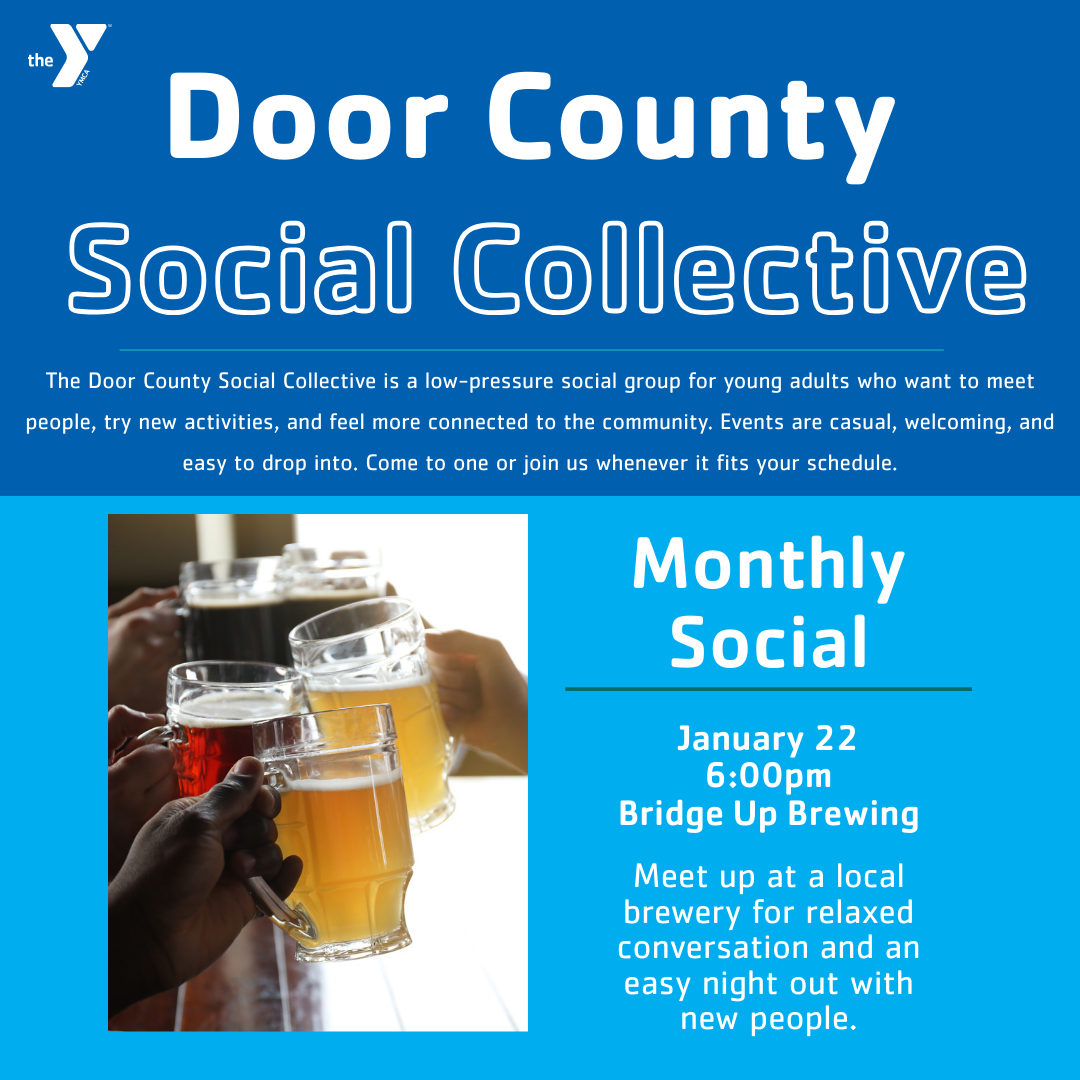 the Y YMCA

Door County
Social Collective

The Door County Social Collective is a low-pressure social group for young adults who want to meet people, try new activities, and feel more connected to the community. Events are casual, welcoming, and easy to drop into. Come to one or join us whenever it fits your schedule.

Monthly Social

January 22
6:00pm
Bridge Up Brewing

Meet up at a local brewery for relaxed conversation and an easy night out with new people.